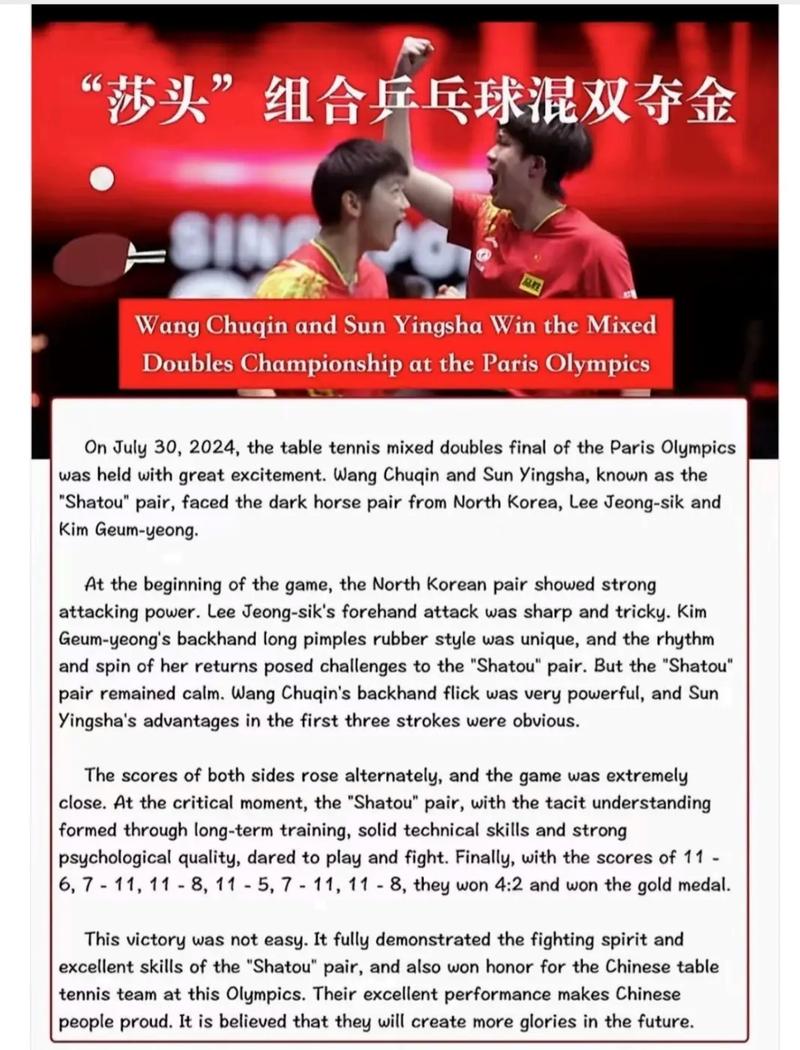 “莎头”组合乒乓球混双夺金

Wang Chuqin and Sun Yingsha Win the Mixed Doubles Championship at the Paris Olympics

On July 30, 2024, the table tennis mixed doubles final of the Paris Olympics was held with great excitement. Wang Chuqin and Sun Yingsha, known as the "Shatou" pair, faced the dark horse pair from North Korea, Lee Jeong-sik and Kim Geum-yeong.

At the beginning of the game, the North Korean pair showed strong attacking power. Lee Jeong-sik's forehand attack was sharp and tricky. Kim Geum-yeong's backhand long pimples rubber style was unique, and the rhythm and spin of her returns posed challenges to the "Shatou" pair. But the "Shatou" pair remained calm. Wang Chuqin's backhand flick was very powerful, and Sun Yingsha's advantages in the first three strokes were obvious.

The scores of both sides rose alternately, and the game was extremely close. At the critical moment, the "Shatou" pair, with the tacit understanding formed through long-term training, solid technical skills and strong psychological quality, dared to play and fight. Finally, with the scores of 11 - 6, 7 - 11, 11 - 8, 11 - 5, 7 - 11, 11 - 8, they won 4:2 and won the gold medal.

This victory was not easy. It fully demonstrated the fighting spirit and excellent skills of the "Shatou" pair, and also won honor for the Chinese table tennis team at this Olympics. Their excellent performance makes Chinese people proud. It is believed that they will create more glories in the future.